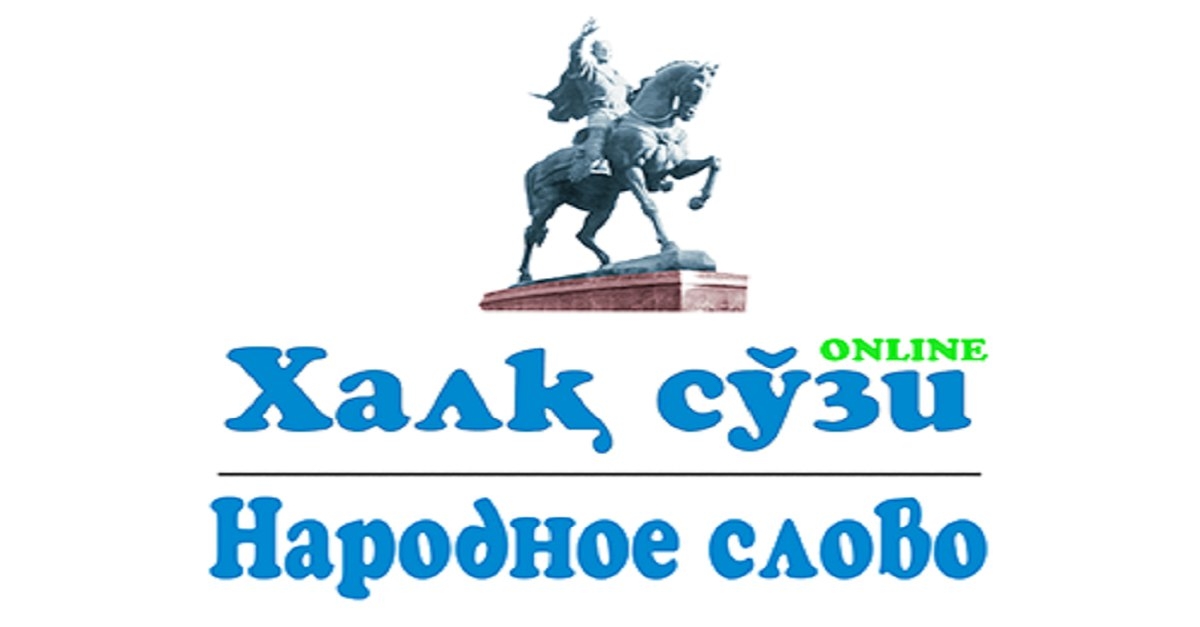 ONLINE
Халқ сўзи

Народное слово